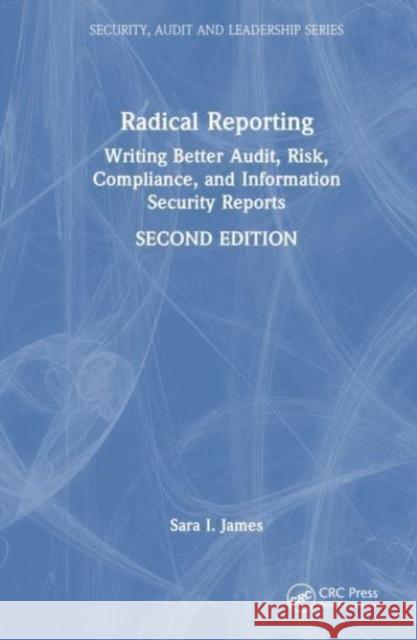 SECURITY, AUDIT AND LEADERSHIP SERIES

Radical Reporting

Writing Better Audit, Risk, Compliance, and Information Security Reports

SECOND EDITION

Sara I. James

CRC Press